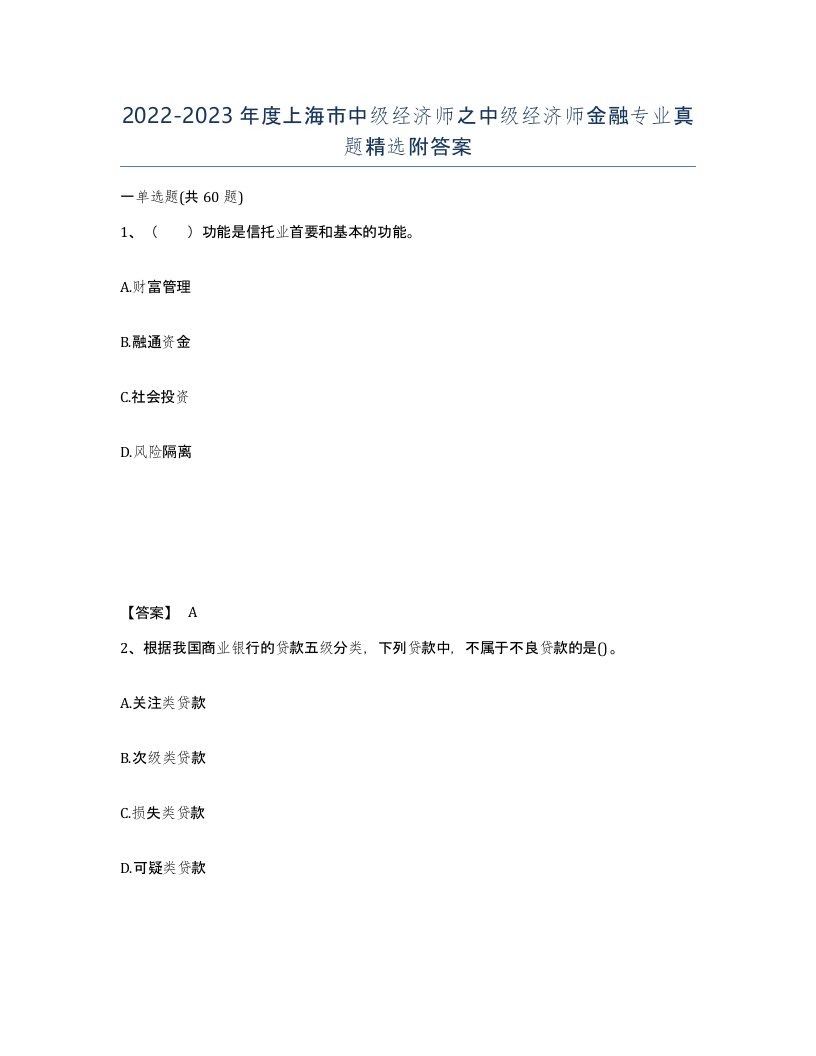 2022-2023年度上海市中级经济师之中级经济师金融专业真题精选附答案

一单选题(共60题)

1、（ ）功能是信托业首要和基本的功能。

A.财富管理

B.融通资金

C.社会投资

D.风险隔离

【答案】 A

2、根据我国商业银行的贷款五级分类，下列贷款中，不属于不良贷款的是()。

A.关注类贷款

B.次级类贷款

C.损失类贷款

D.可疑类贷款